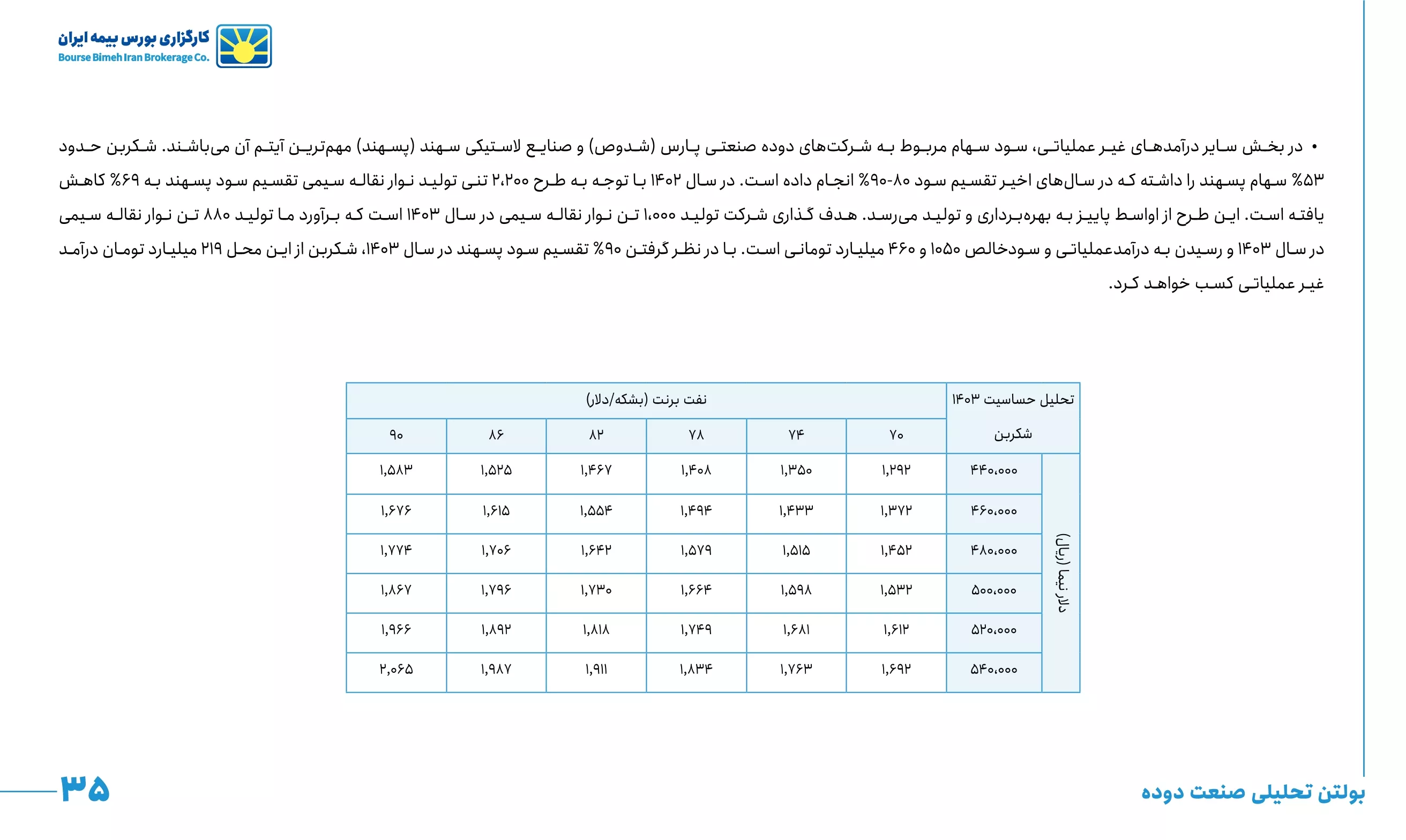 کارگزاری بورس بیمه ایران
Bourse Bimeh Iran Brokerage Co.

• در بخش سایر درآمدهای غیر عملیاتی، سود سهام مربوط به شرکت‌های دوده صنعتی پارس (شدوص) و صنایع لاستیکی سهند (پسهند) مهم‌ترین آیتم آن می‌باشند. شکربن حدود ۵۳% سهام پسهند را داشته که در سال‌های اخیر تقسیم سود ۸۰-۹۰% انجام داده است. در سال ۱۴۰۲ با توجه به طرح ۲،۲۰۰ تنی تولید نوار نقاله سیمی تقسیم سود پسهند به ۶۹% کاهش یافته است. این طرح از اواسط پاییز به بهره‌برداری و تولید می‌رسد. هدف گذاری شرکت تولید ۱،۰۰۰ تن نوار نقاله سیمی در سال ۱۴۰۳ است که برآورد ما تولید ۸۸۰ تن نوار نقاله سیمی در سال ۱۴۰۳ و رسیدن به درآمدعملیاتی و سودخالص ۱۰۵۰ و ۴۶۰ میلیارد تومانی است. با در نظر گرفتن ۹۰% تقسیم سود پسهند در سال ۱۴۰۳، شکربن از این محل ۲۱۹ میلیارد تومان درآمد غیر عملیاتی کسب خواهد کرد.

| تحلیل حساسیت ۱۴۰۳ | | نفت برنت (بشکه/دلار) | | | | | |
|---|---|---|---|---|---|---|---|
| شکربن | | ۷۰ | ۷۴ | ۷۸ | ۸۲ | ۸۶ | ۹۰ |
| دلار نیما (ریال) | ۴۴۰،۰۰۰ | ۱,۲۹۲ | ۱,۳۵۰ | ۱,۴۰۸ | ۱,۴۶۷ | ۱,۵۲۵ | ۱,۵۸۳ |
| | ۴۶۰،۰۰۰ | ۱,۳۷۲ | ۱,۴۳۳ | ۱,۴۹۴ | ۱,۵۵۴ | ۱,۶۱۵ | ۱,۶۷۶ |
| | ۴۸۰،۰۰۰ | ۱,۴۵۲ | ۱,۵۱۵ | ۱,۵۷۹ | ۱,۶۴۲ | ۱,۷۰۶ | ۱,۷۷۴ |
| | ۵۰۰،۰۰۰ | ۱,۵۳۲ | ۱,۵۹۸ | ۱,۶۶۴ | ۱,۷۳۰ | ۱,۷۹۶ | ۱,۸۶۷ |
| | ۵۲۰،۰۰۰ | ۱,۶۱۲ | ۱,۶۸۱ | ۱,۷۴۹ | ۱,۸۱۸ | ۱,۸۹۲ | ۱,۹۶۶ |
| | ۵۴۰،۰۰۰ | ۱,۶۹۲ | ۱,۷۶۳ | ۱,۸۳۴ | ۱,۹۱۱ | ۱,۹۸۷ | ۲,۰۶۵ |

بولتن تحلیلی صنعت دوده
۳۵